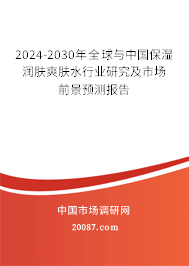 2024-2030年全球与中国保湿润肤爽肤水行业研究及市场前景预测报告

中国市场调研网

20087.com